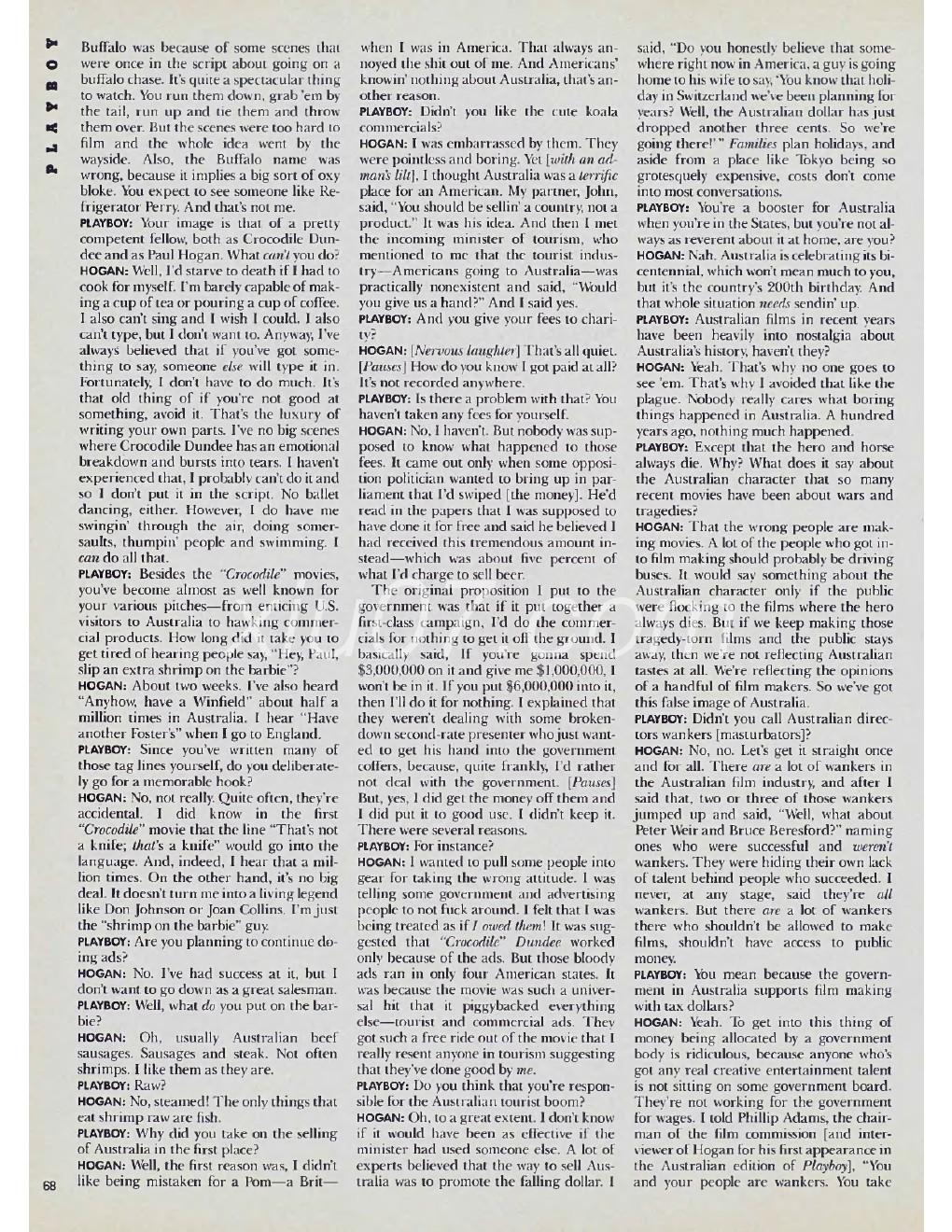 PLAYBOY

Buffalo was because of some scenes that were once in the script about going on a buffalo chase. It's quite a spectacular thing to watch. You run them down, grab 'em by the tail, run up and tie them and throw them over. But the scenes were too hard to film and the whole idea went by the wayside. Also, the Buffalo name was wrong, because it implies a big sort of oxy bloke. You expect to see someone like Refrigerator Perry. And that's not me.

PLAYBOY: Your image is that of a pretty competent fellow, both as Crocodile Dundee and as Paul Hogan. What can't you do?

HOGAN: Well, I'd starve to death if I had to cook for myself. I'm barely capable of making a cup of tea or pouring a cup of coffee. I also can't sing and I wish I could. I also can't type, but I don't want to. Anyway, I've always believed that if you've got something to say, someone else will type it in. Fortunately, I don't have to do much. It's that old thing of if you're not good at something, avoid it. That's the luxury of writing your own parts. I've no big scenes where Crocodile Dundee has an emotional breakdown and bursts into tears. I haven't experienced that, I probably can't do it and so I don't put it in the script. No ballet dancing, either. However, I do have me swingin' through the air, doing somersaults, thumpin' people and swimming. I can do all that.

PLAYBOY: Besides the "Crocodile" movies, you've become almost as well known for your various pitches—from enticing U.S. visitors to Australia to hawking commercial products. How long did it take you to get tired of hearing people say, "Hey, Paul, slip an extra shrimp on the barbie"?

HOGAN: About two weeks. I've also heard "Anyhow, have a Winfield" about half a million times in Australia. I hear "Have another Foster's" when I go to England.

PLAYBOY: Since you've written many of those tag lines yourself, do you deliberately go for a memorable hook?

HOGAN: No, not really. Quite often, they're accidental. I did know in the first "Crocodile" movie that the line "That's not a knife; that's a knife" would go into the language. And, indeed, I hear that a million times. On the other hand, it's no big deal. It doesn't turn me into a living legend like Don Johnson or Joan Collins. I'm just the "shrimp on the barbie" guy.

PLAYBOY: Are you planning to continue doing ads?

HOGAN: No. I've had success at it, but I don't want to go down as a great salesman.

PLAYBOY: Well, what do you put on the barbie?

HOGAN: Oh, usually Australian beef sausages. Sausages and steak. Not often shrimps. I like them as they are.

PLAYBOY: Raw?

HOGAN: No, steamed! The only things that eat shrimp raw are fish.

PLAYBOY: Why did you take on the selling of Australia in the first place?

HOGAN: Well, the first reason was, I didn't like being mistaken for a Pom—a Brit—when I was in America. That always annoyed the shit out of me. And Americans' knowin' nothing about Australia, that's another reason.

PLAYBOY: Didn't you like the cute koala commercials?

HOGAN: I was embarrassed by them. They were pointless and boring. Yet [with an adman's lilt], I thought Australia was a terrific place for an American. My partner, John, said, "You should be sellin' a country, not a product." It was his idea. And then I met the incoming minister of tourism, who mentioned to me that the tourist industry—Americans going to Australia—was practically nonexistent and said, "Would you give us a hand?" And I said yes.

PLAYBOY: And you give your fees to charity?

HOGAN: [Nervous laughter] That's all quiet. [Pauses] How do you know I got paid at all? It's not recorded anywhere.

PLAYBOY: Is there a problem with that? You haven't taken any fees for yourself.

HOGAN: No, I haven't. But nobody was supposed to know what happened to those fees. It came out only when some opposition politician wanted to bring up in parliament that I'd swiped [the money]. He'd read in the papers that I was supposed to have done it for free and said he believed I had received this tremendous amount instead—which was about five percent of what I'd charge to sell beer.

The original proposition I put to the government was that if it put together a first-class campaign, I'd do the commercials for nothing to get it off the ground. I basically said, If you're gonna spend $3,000,000 on it and give me $1,000,000, I won't be in it. If you put $6,000,000 into it, then I'll do it for nothing. I explained that they weren't dealing with some broken-down second-rate presenter who just wanted to get his hand into the government coffers, because, quite frankly, I'd rather not deal with the government. [Pauses] But, yes, I did get the money off them and I did put it to good use. I didn't keep it. There were several reasons.

PLAYBOY: For instance?

HOGAN: I wanted to pull some people into gear for taking the wrong attitude. I was telling some government and advertising people to not fuck around. I felt that I was being treated as if I owed them! It was suggested that "Crocodile" Dundee worked only because of the ads. But those bloody ads ran in only four American states. It was because the movie was such a universal hit that it piggybacked everything else—tourist and commercial ads. They got such a free ride out of the movie that I really resent anyone in tourism suggesting that they've done good by me.

PLAYBOY: Do you think that you're responsible for the Australian tourist boom?

HOGAN: Oh, to a great extent. I don't know if it would have been as effective if the minister had used someone else. A lot of experts believed that the way to sell Australia was to promote the falling dollar. I said, "Do you honestly believe that somewhere right now in America, a guy is going home to his wife to say, 'You know that holiday in Switzerland we've been planning for years? Well, the Australian dollar has just dropped another three cents. So we're going there!'" Families plan holidays, and aside from a place like Tokyo being so grotesquely expensive, costs don't come into most conversations.

PLAYBOY: You're a booster for Australia when you're in the States, but you're not always as reverent about it at home, are you?

HOGAN: Nah. Australia is celebrating its bicentennial, which won't mean much to you, but it's the country's 200th birthday. And that whole situation needs sendin' up.

PLAYBOY: Australian films in recent years have been heavily into nostalgia about Australia's history, haven't they?

HOGAN: Yeah. That's why no one goes to see 'em. That's why I avoided that like the plague. Nobody really cares what boring things happened in Australia. A hundred years ago, nothing much happened.

PLAYBOY: Except that the hero and horse always die. Why? What does it say about the Australian character that so many recent movies have been about wars and tragedies?

HOGAN: That the wrong people are making movies. A lot of the people who got into film making should probably be driving buses. It would say something about the Australian character only if the public were flocking to the films where the hero always dies. But if we keep making those tragedy-torn films and the public stays away, then we're not reflecting Australian tastes at all. We're reflecting the opinions of a handful of film makers. So we've got this false image of Australia.

PLAYBOY: Didn't you call Australian directors wankers [masturbators]?

HOGAN: No, no. Let's get it straight once and for all. There are a lot of wankers in the Australian film industry, and after I said that, two or three of those wankers jumped up and said, "Well, what about Peter Weir and Bruce Beresford?" naming ones who were successful and weren't wankers. They were hiding their own lack of talent behind people who succeeded. I never, at any stage, said they're all wankers. But there are a lot of wankers there who shouldn't be allowed to make films, shouldn't have access to public money.

PLAYBOY: You mean because the government in Australia supports film making with tax dollars?

HOGAN: Yeah. To get into this thing of money being allocated by a government body is ridiculous, because anyone who's got any real creative entertainment talent is not sitting on some government board. They're not working for the government for wages. I told Phillip Adams, the chairman of the film commission [and interviewer of Hogan for his first appearance in the Australian edition of Playboy], "You and your people are wankers. You take

68